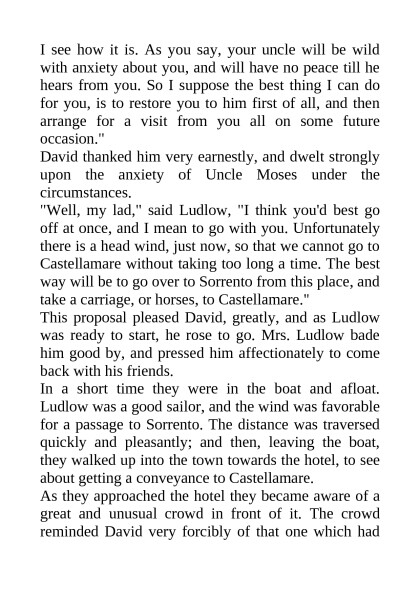 I see how it is. As you say, your uncle will be wild with anxiety about you, and will have no peace till he hears from you. So I suppose the best thing I can do for you, is to restore you to him first of all, and then arrange for a visit from you all on some future occasion."

David thanked him very earnestly, and dwelt strongly upon the anxiety of Uncle Moses under the circumstances.

"Well, my lad," said Ludlow, "I think you'd best go off at once, and I mean to go with you. Unfortunately there is a head wind, just now, so that we cannot go to Castellamare without taking too long a time. The best way will be to go over to Sorrento from this place, and take a carriage, or horses, to Castellamare."

This proposal pleased David, greatly, and as Ludlow was ready to start, he rose to go. Mrs. Ludlow bade him good by, and pressed him affectionately to come back with his friends.

In a short time they were in the boat and afloat. Ludlow was a good sailor, and the wind was favorable for a passage to Sorrento. The distance was traversed quickly and pleasantly; and then, leaving the boat, they walked up into the town towards the hotel, to see about getting a conveyance to Castellamare.

As they approached the hotel they became aware of a great and unusual crowd in front of it. The crowd reminded David very forcibly of that one which had